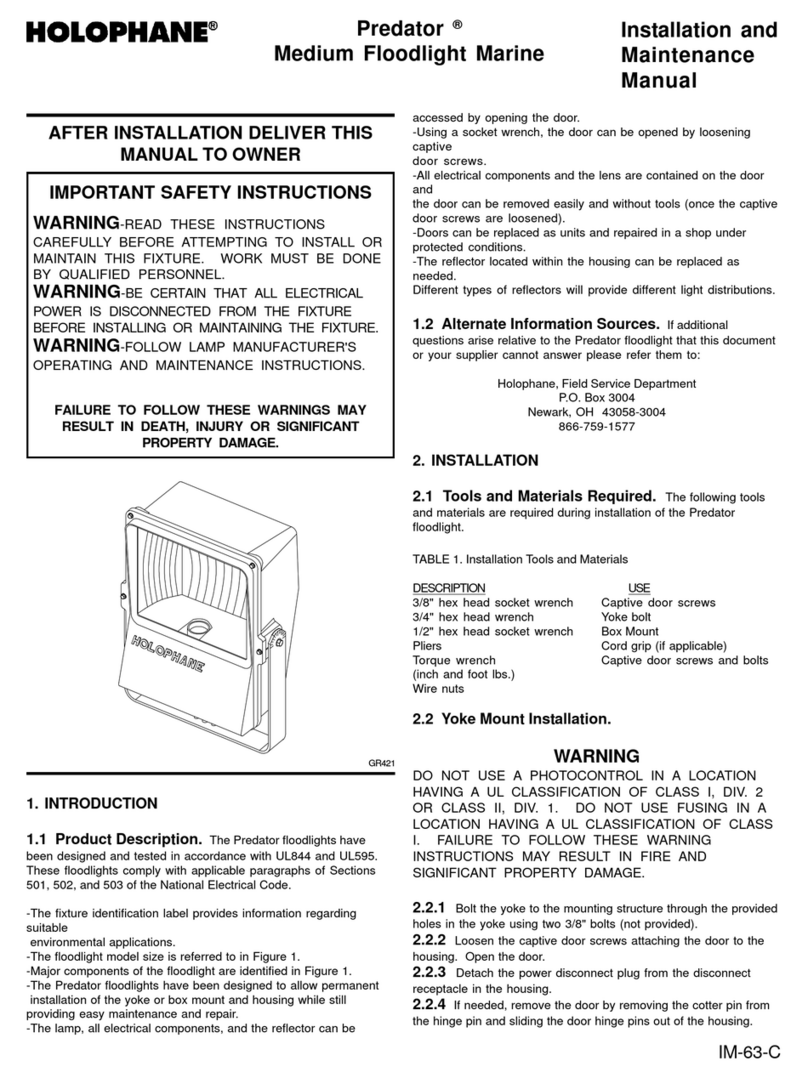 HOLOPHANE®

Predator ®
Medium Floodlight Marine

Installation and Maintenance Manual

AFTER INSTALLATION DELIVER THIS MANUAL TO OWNER

IMPORTANT SAFETY INSTRUCTIONS

WARNING-READ THESE INSTRUCTIONS CAREFULLY BEFORE ATTEMPTING TO INSTALL OR MAINTAIN THIS FIXTURE. WORK MUST BE DONE BY QUALIFIED PERSONNEL.
WARNING-BE CERTAIN THAT ALL ELECTRICAL POWER IS DISCONNECTED FROM THE FIXTURE BEFORE INSTALLING OR MAINTAINING THE FIXTURE.
WARNING-FOLLOW LAMP MANUFACTURER'S OPERATING AND MAINTENANCE INSTRUCTIONS.

FAILURE TO FOLLOW THESE WARNINGS MAY RESULT IN DEATH, INJURY OR SIGNIFICANT PROPERTY DAMAGE.

HOLOPHANE

GR421

1. INTRODUCTION

1.1 Product Description. The Predator floodlights have been designed and tested in accordance with UL844 and UL595. These floodlights comply with applicable paragraphs of Sections 501, 502, and 503 of the National Electrical Code.

-The fixture identification label provides information regarding suitable
environmental applications.
-The floodlight model size is referred to in Figure 1.
-Major components of the floodlight are identified in Figure 1.
-The Predator floodlights have been designed to allow permanent installation of the yoke or box mount and housing while still providing easy maintenance and repair.
-The lamp, all electrical components, and the reflector can be accessed by opening the door.
-Using a socket wrench, the door can be opened by loosening captive
door screws.
-All electrical components and the lens are contained on the door and
the door can be removed easily and without tools (once the captive door screws are loosened).
-Doors can be replaced as units and repaired in a shop under protected conditions.
-The reflector located within the housing can be replaced as needed.
Different types of reflectors will provide different light distributions.

1.2 Alternate Information Sources. If additional questions arise relative to the Predator floodlight that this document or your supplier cannot answer please refer them to:

Holophane, Field Service Department
P.O. Box 3004
Newark, OH 43058-3004
866-759-1577

2. INSTALLATION

2.1 Tools and Materials Required. The following tools and materials are required during installation of the Predator floodlight.

TABLE 1. Installation Tools and Materials

| DESCRIPTION | USE |
|---|---|
| 3/8" hex head socket wrench | Captive door screws |
| 3/4" hex head wrench | Yoke bolt |
| 1/2" hex head socket wrench | Box Mount |
| Pliers | Cord grip (if applicable) |
| Torque wrench (inch and foot lbs.) | Captive door screws and bolts |
| Wire nuts | |

2.2 Yoke Mount Installation.

WARNING
DO NOT USE A PHOTOCONTROL IN A LOCATION HAVING A UL CLASSIFICATION OF CLASS I, DIV. 2 OR CLASS II, DIV. 1. DO NOT USE FUSING IN A LOCATION HAVING A UL CLASSIFICATION OF CLASS I. FAILURE TO FOLLOW THESE WARNING INSTRUCTIONS MAY RESULT IN FIRE AND SIGNIFICANT PROPERTY DAMAGE.

2.2.1 Bolt the yoke to the mounting structure through the provided holes in the yoke using two 3/8" bolts (not provided).
2.2.2 Loosen the captive door screws attaching the door to the housing. Open the door.
2.2.3 Detach the power disconnect plug from the disconnect receptacle in the housing.
2.2.4 If needed, remove the door by removing the cotter pin from the hinge pin and sliding the door hinge pins out of the housing.

IM-63-C